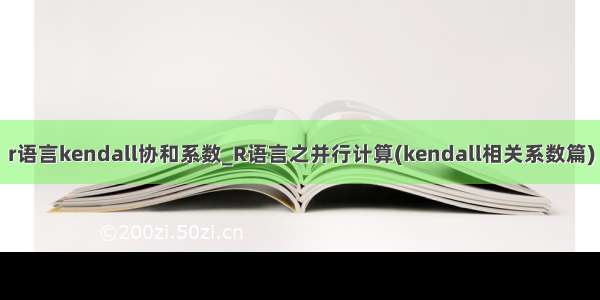 r语言kendall协和系数_R语言之并行计算(kendall相关系数篇)

©200zi.50zi.cn